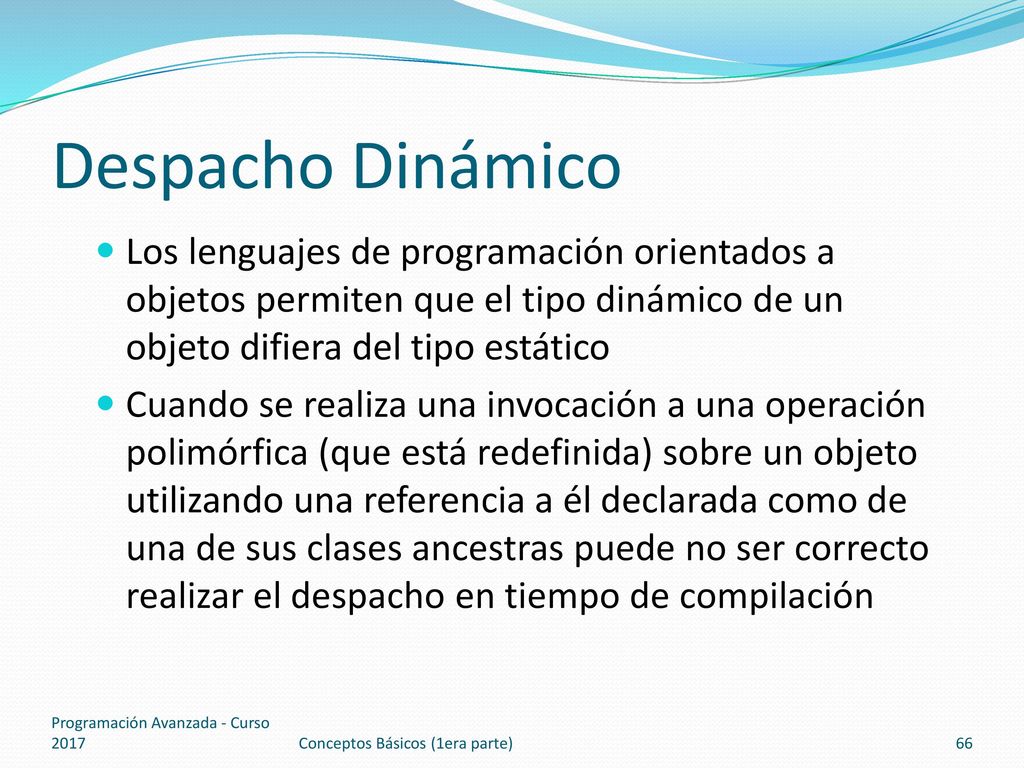 Despacho Dinámico

Los lenguajes de programación orientados a objetos permiten que el tipo dinámico de un objeto difiera del tipo estático

Cuando se realiza una invocación a una operación polimórfica (que está redefinida) sobre un objeto utilizando una referencia a él declarada como de una de sus clases ancestras puede no ser correcto realizar el despacho en tiempo de compilación

Programación Avanzada - Curso 2017

Conceptos Básicos (1era parte)

66